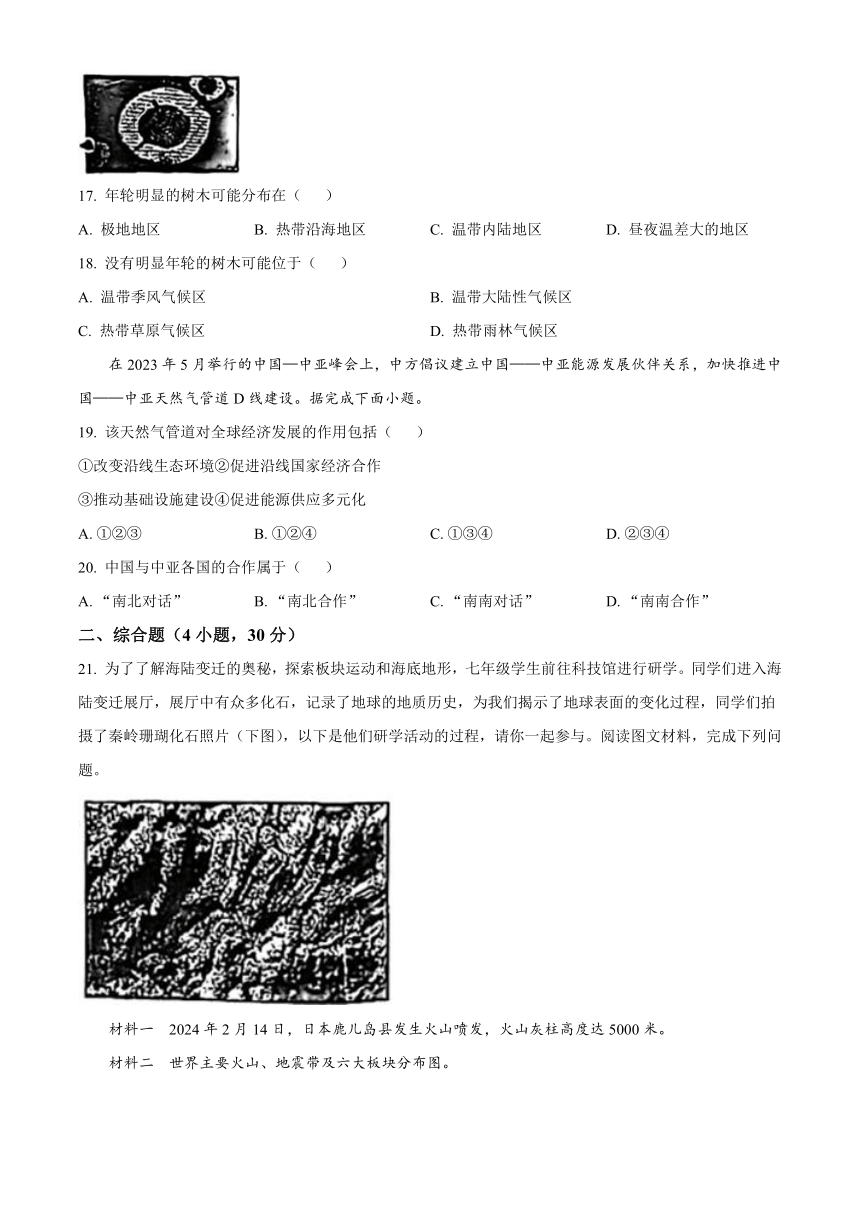 17. 年轮明显的树木可能分布在（　　）

A. 极地地区　　B. 热带沿海地区　　C. 温带内陆地区　　D. 昼夜温差大的地区

18. 没有明显年轮的树木可能位于（　　）

A. 温带季风气候区　　B. 温带大陆性气候区

C. 热带草原气候区　　D. 热带雨林气候区

在 2023 年 5 月举行的中国—中亚峰会上，中方倡议建立中国——中亚能源发展伙伴关系，加快推进中国——中亚天然气管道 D 线建设。据完成下面小题。

19. 该天然气管道对全球经济发展的作用包括（　　）

①改变沿线生态环境②促进沿线国家经济合作

③推动基础设施建设④促进能源供应多元化

A. ①②③　　B. ①②④　　C. ①③④　　D. ②③④

20. 中国与中亚各国的合作属于（　　）

A. “南北对话”　　B. “南北合作”　　C. “南南对话”　　D. “南南合作”

二、综合题（4 小题，30 分）

21. 为了了解海陆变迁的奥秘，探索板块运动和海底地形，七年级学生前往科技馆进行研学。同学们进入海陆变迁展厅，展厅中有众多化石，记录了地球的地质历史，为我们揭示了地球表面的变化过程，同学们拍摄了秦岭珊瑚化石照片（下图），以下是他们研学活动的过程，请你一起参与。阅读图文材料，完成下列问题。

材料一　2024 年 2 月 14 日，日本鹿儿岛县发生火山喷发，火山灰柱高度达 5000 米。

材料二　世界主要火山、地震带及六大板块分布图。